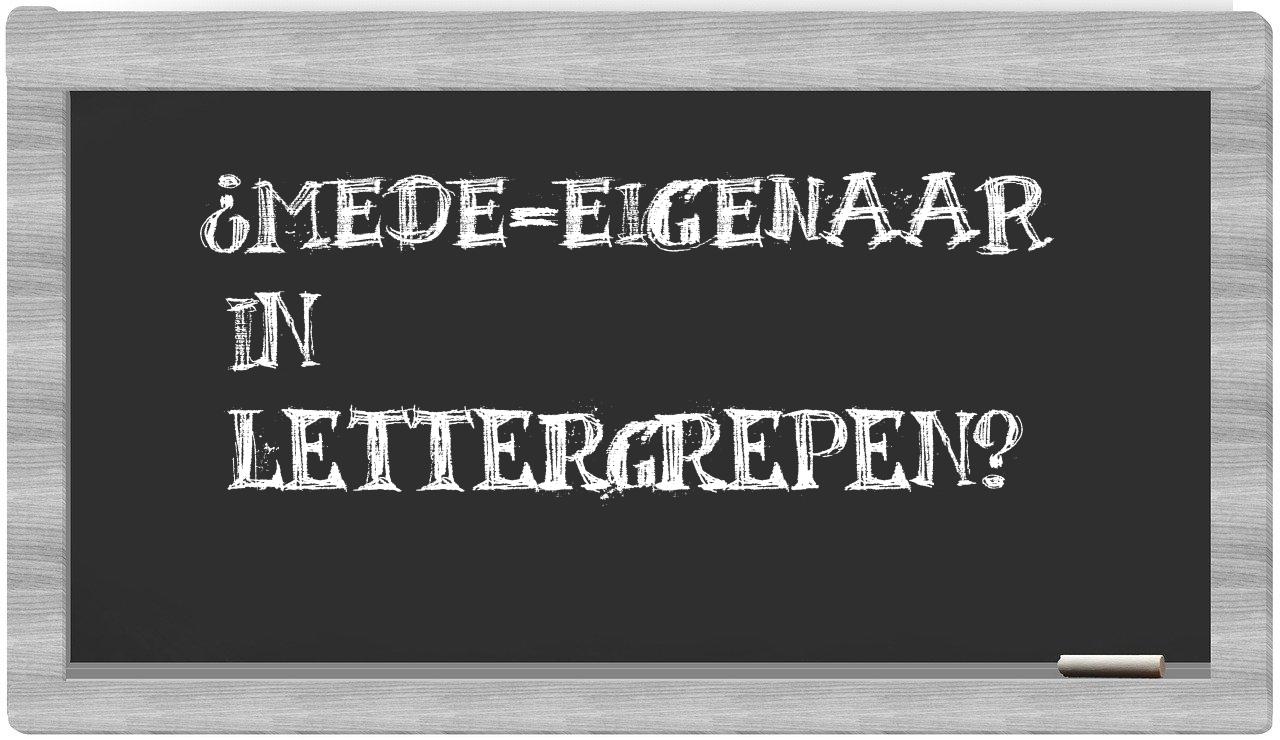 ¿MEDE-EIGENAAR IN LETTERGREPEN?